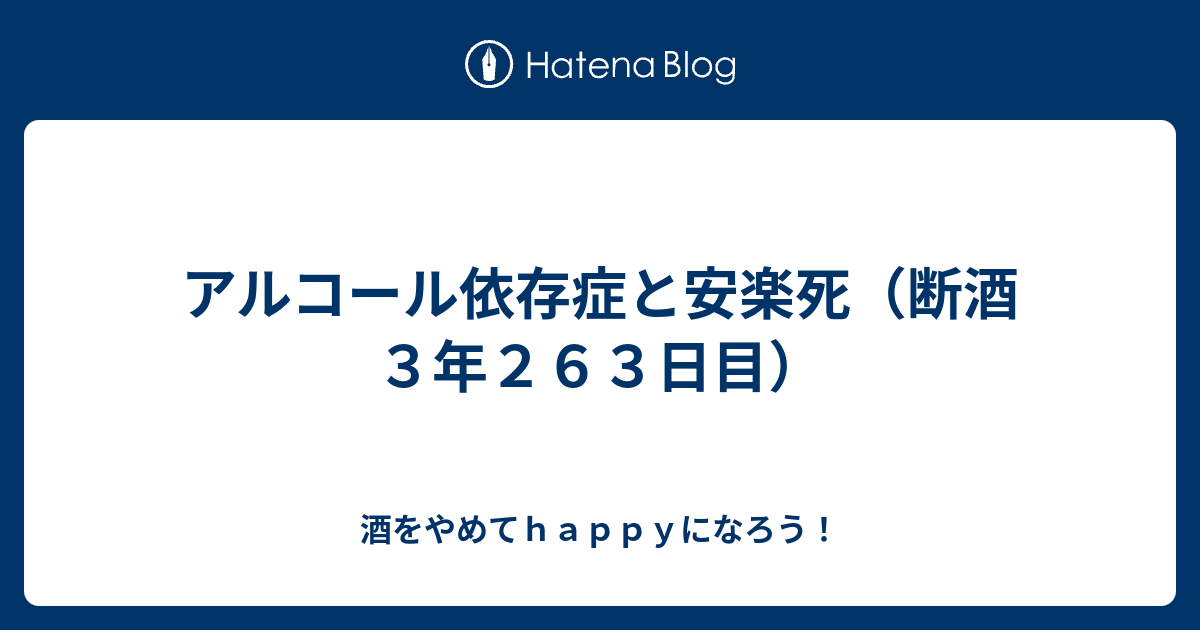 Hatena Blog

アルコール依存症と安楽死（断酒３年２６３日目）

酒をやめてｈａｐｐｙになろう！